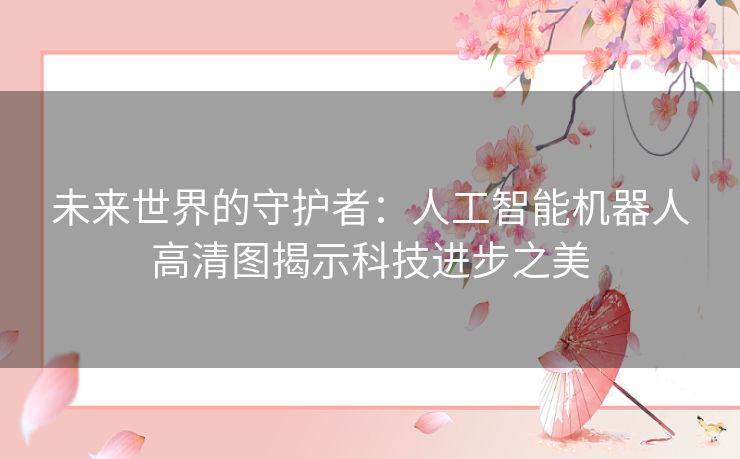 未来世界的守护者：人工智能机器人高清图揭示科技进步之美